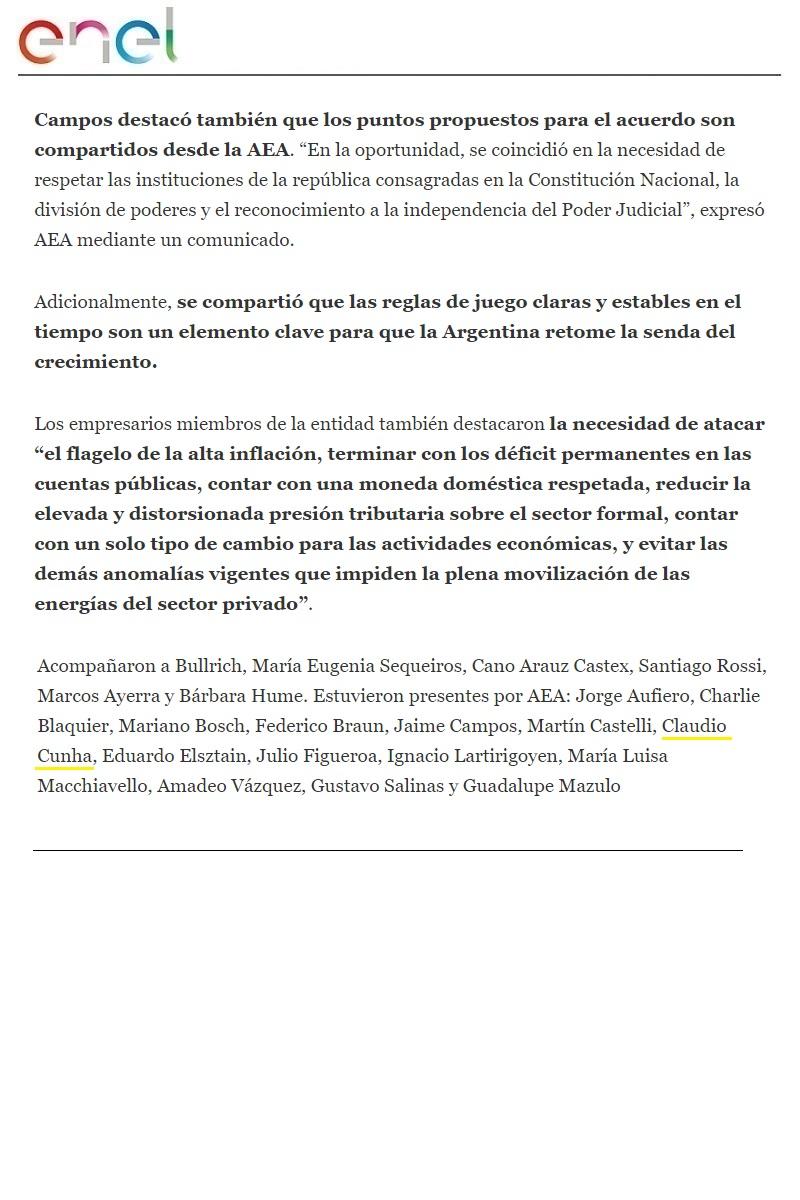 enel

Campos destacó también que los puntos propuestos para el acuerdo son compartidos desde la AEA. “En la oportunidad, se coincidió en la necesidad de respetar las instituciones de la república consagradas en la Constitución Nacional, la división de poderes y el reconocimiento a la independencia del Poder Judicial”, expresó AEA mediante un comunicado.

Adicionalmente, se compartió que las reglas de juego claras y estables en el tiempo son un elemento clave para que la Argentina retome la senda del crecimiento.

Los empresarios miembros de la entidad también destacaron la necesidad de atacar “el flagelo de la alta inflación, terminar con los déficit permanentes en las cuentas públicas, contar con una moneda doméstica respetada, reducir la elevada y distorsionada presión tributaria sobre el sector formal, contar con un solo tipo de cambio para las actividades económicas, y evitar las demás anomalías vigentes que impiden la plena movilización de las energías del sector privado”.

Acompañaron a Bullrich, María Eugenia Sequeiros, Cano Arauz Castex, Santiago Rossi, Marcos Ayerra y Bárbara Hume. Estuvieron presentes por AEA: Jorge Aufiero, Charlie Blaquier, Mariano Bosch, Federico Braun, Jaime Campos, Martín Castelli, Claudio Cunha, Eduardo Elsztain, Julio Figueroa, Ignacio Lartirigoyen, María Luisa Macchiavello, Amadeo Vázquez, Gustavo Salinas y Guadalupe Mazulo